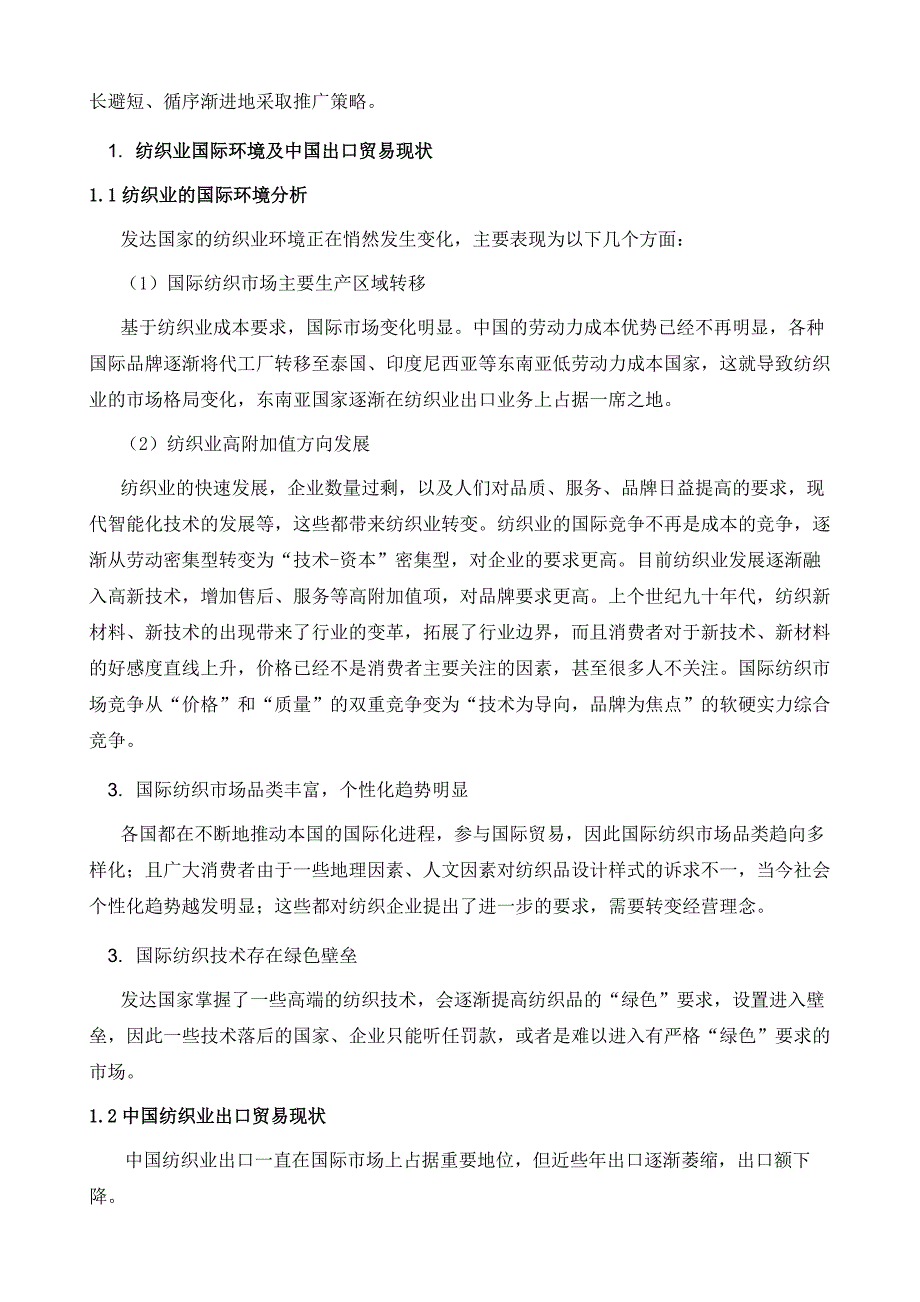 长避短、循序渐进地采取推广策略。

1. 纺织业国际环境及中国出口贸易现状

1.1 纺织业的国际环境分析

发达国家的纺织业环境正在悄然发生变化，主要表现为以下几个方面：

（1）国际纺织市场主要生产区域转移

基于纺织业成本要求，国际市场变化明显。中国的劳动力成本优势已经不再明显，各种国际品牌逐渐将代工厂转移至泰国、印度尼西亚等东南亚低劳动力成本国家，这就导致纺织业的市场格局变化，东南亚国家逐渐在纺织业出口业务上占据一席之地。

（2）纺织业高附加值方向发展

纺织业的快速发展，企业数量过剩，以及人们对品质、服务、品牌日益提高的要求，现代智能化技术的发展等，这些都带来纺织业转变。纺织业的国际竞争不再是成本的竞争，逐渐从劳动密集型转变为“技术-资本”密集型，对企业的要求更高。目前纺织业发展逐渐融入高新技术，增加售后、服务等高附加值项，对品牌要求更高。上个世纪九十年代，纺织新材料、新技术的出现带来了行业的变革，拓展了行业边界，而且消费者对于新技术、新材料的好感度直线上升，价格已经不是消费者主要关注的因素，甚至很多人不关注。国际纺织市场竞争从“价格”和“质量”的双重竞争变为“技术为导向，品牌为焦点”的软硬实力综合竞争。

3. 国际纺织市场品类丰富，个性化趋势明显

各国都在不断地推动本国的国际化进程，参与国际贸易，因此国际纺织市场品类趋向多样化；且广大消费者由于一些地理因素、人文因素对纺织品设计样式的诉求不一，当今社会个性化趋势越发明显；这些都对纺织企业提出了进一步的要求，需要转变经营理念。

3. 国际纺织技术存在绿色壁垒

发达国家掌握了一些高端的纺织技术，会逐渐提高纺织品的“绿色”要求，设置进入壁垒，因此一些技术落后的国家、企业只能听任罚款，或者是难以进入有严格“绿色”要求的市场。

1.2 中国纺织业出口贸易现状

中国纺织业出口一直在国际市场上占据重要地位，但近些年出口逐渐萎缩，出口额下降。